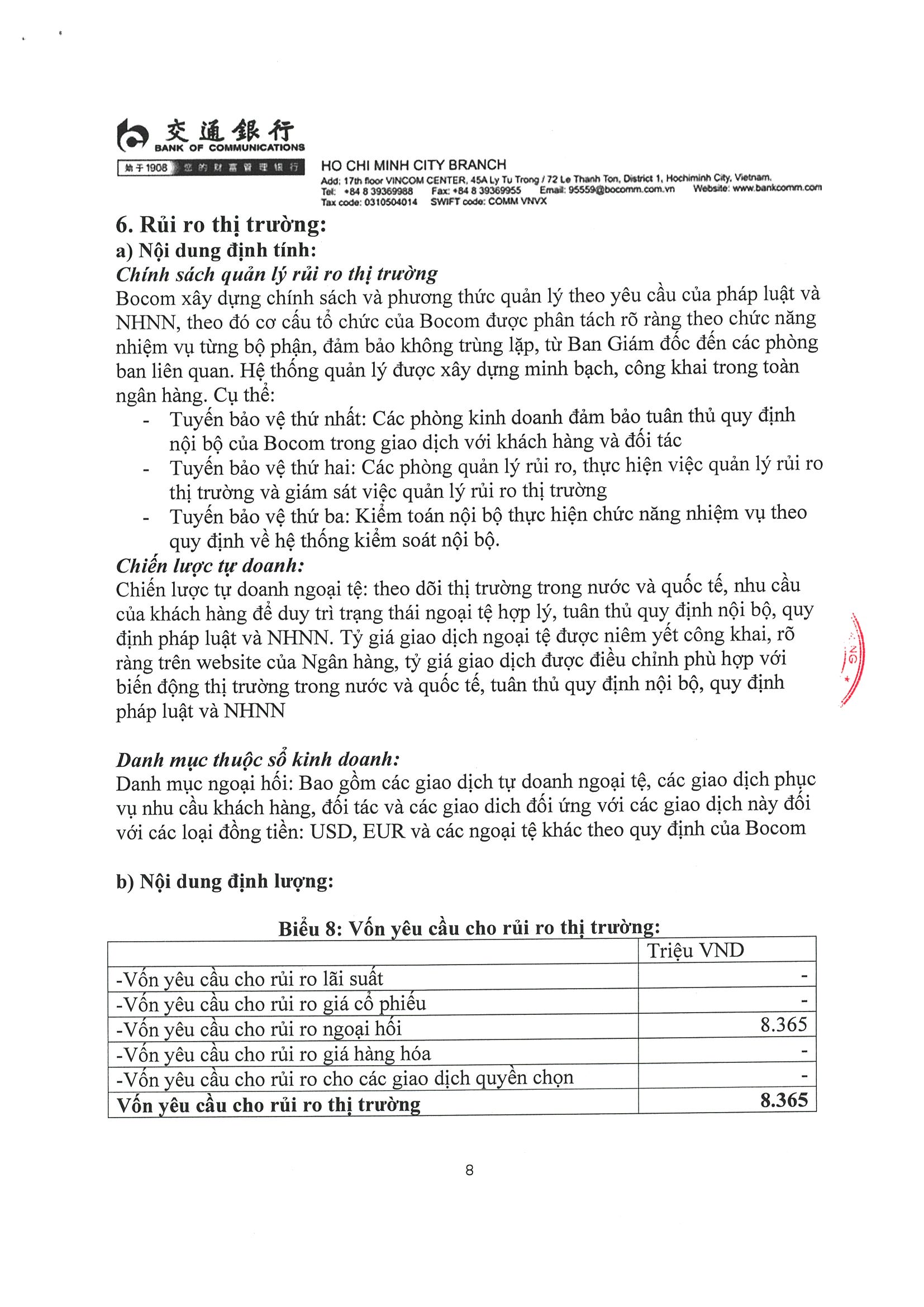 交通銀行
BANK OF COMMUNICATIONS
始于1908 您的财富管理银行

HO CHI MINH CITY BRANCH
Add: 17th floor VINCOM CENTER, 45A Ly Tu Trong / 72 Le Thanh Ton, District 1, Hochiminh City, Vietnam.
Tel: +84 8 39369988 Fax: +84 8 39369955 Email: 95559@bocomm.com.vn Website: www.bankcomm.com
Tax code: 0310504014 SWIFT code: COMM VNVX

6. Rủi ro thị trường:
a) Nội dung định tính:
Chính sách quản lý rủi ro thị trường
Bocom xây dựng chính sách và phương thức quản lý theo yêu cầu của pháp luật và NHNN, theo đó cơ cấu tổ chức của Bocom được phân tách rõ ràng theo chức năng nhiệm vụ từng bộ phận, đảm bảo không trùng lặp, từ Ban Giám đốc đến các phòng ban liên quan. Hệ thống quản lý được xây dựng minh bạch, công khai trong toàn ngân hàng. Cụ thể:
- Tuyến bảo vệ thứ nhất: Các phòng kinh doanh đảm bảo tuân thủ quy định nội bộ của Bocom trong giao dịch với khách hàng và đối tác
- Tuyến bảo vệ thứ hai: Các phòng quản lý rủi ro, thực hiện việc quản lý rủi ro thị trường và giám sát việc quản lý rủi ro thị trường
- Tuyến bảo vệ thứ ba: Kiểm toán nội bộ thực hiện chức năng nhiệm vụ theo quy định về hệ thống kiểm soát nội bộ.
Chiến lược tự doanh:
Chiến lược tự doanh ngoại tệ: theo dõi thị trường trong nước và quốc tế, nhu cầu của khách hàng để duy trì trạng thái ngoại tệ hợp lý, tuân thủ quy định nội bộ, quy định pháp luật và NHNN. Tỷ giá giao dịch ngoại tệ được niêm yết công khai, rõ ràng trên website của Ngân hàng, tỷ giá giao dịch được điều chỉnh phù hợp với biến động thị trường trong nước và quốc tế, tuân thủ quy định nội bộ, quy định pháp luật và NHNN

Danh mục thuộc sổ kinh doanh:
Danh mục ngoại hối: Bao gồm các giao dịch tự doanh ngoại tệ, các giao dịch phục vụ nhu cầu khách hàng, đối tác và các giao dich đối ứng với các giao dịch này đối với các loại đồng tiền: USD, EUR và các ngoại tệ khác theo quy định của Bocom

b) Nội dung định lượng:

Biểu 8: Vốn yêu cầu cho rủi ro thị trường:

| | Triệu VND |
|---|---|
| -Vốn yêu cầu cho rủi ro lãi suất | - |
| -Vốn yêu cầu cho rủi ro giá cổ phiếu | - |
| -Vốn yêu cầu cho rủi ro ngoại hối | 8.365 |
| -Vốn yêu cầu cho rủi ro giá hàng hóa | - |
| -Vốn yêu cầu cho rủi ro cho các giao dịch quyền chọn | - |
| Vốn yêu cầu cho rủi ro thị trường | 8.365 |

8